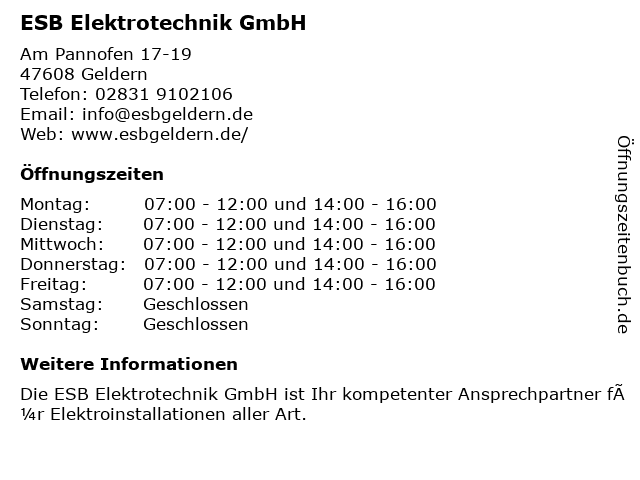 ESB Elektrotechnik GmbH

Am Pannofen 17-19
47608 Geldern
Telefon: 02831 9102106
Email: info@esbgeldern.de
Web: www.esbgeldern.de/

Öffnungszeiten

Montag: 07:00 - 12:00 und 14:00 - 16:00
Dienstag: 07:00 - 12:00 und 14:00 - 16:00
Mittwoch: 07:00 - 12:00 und 14:00 - 16:00
Donnerstag: 07:00 - 12:00 und 14:00 - 16:00
Freitag: 07:00 - 12:00 und 14:00 - 16:00
Samstag: Geschlossen
Sonntag: Geschlossen

Weitere Informationen

Die ESB Elektrotechnik GmbH ist Ihr kompetenter Ansprechpartner fÃ¼r Elektroinstallationen aller Art.

Öffnungszeitenbuch.de